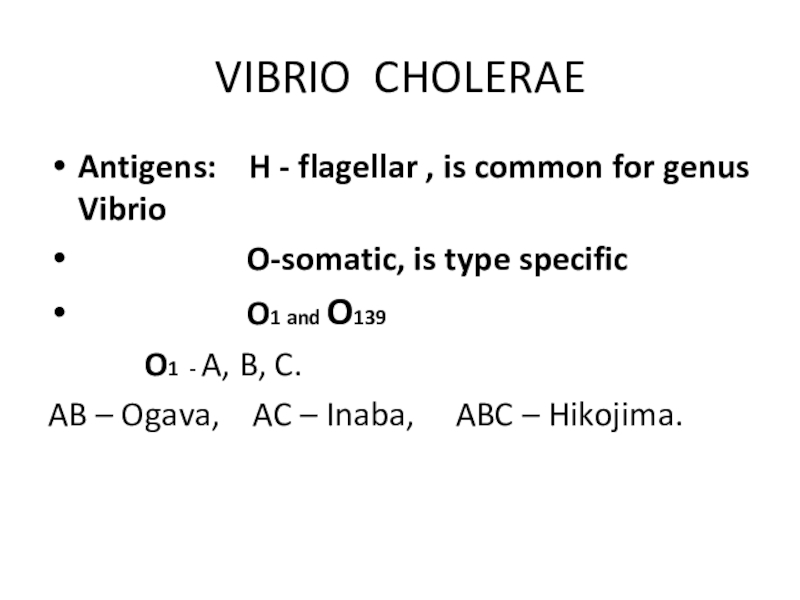 VIBRIO CHOLERAE

• Antigens: H - flagellar , is common for genus Vibrio

• O-somatic, is type specific

• O1 and O139

O1 - A, B, C.

AB – Ogava, AC – Inaba, ABC – Hikojima.